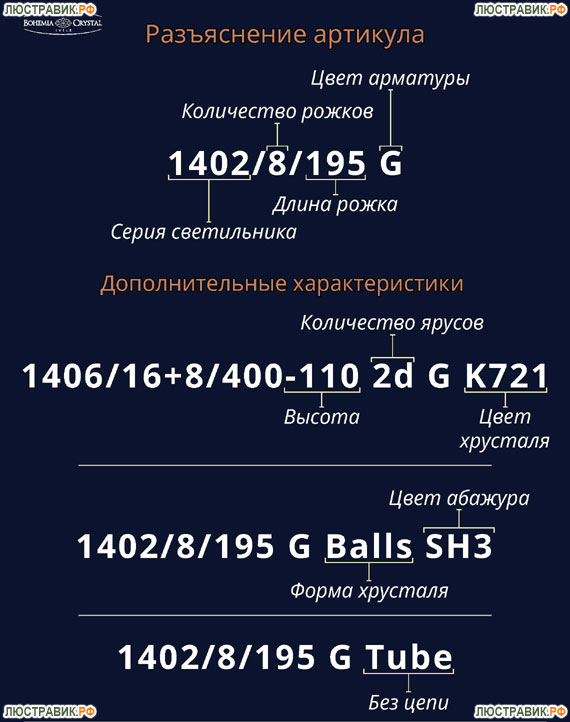 ЛЮСТРАВИК.РФ
BOHEMIA CRYSTAL
ЛЮСТРАВИК.РФ

Разъяснение артикула

Цвет арматуры
Количество рожков
1402/8/195 G
Длина рожка
Серия светильника

Дополнительные характеристики

Количество ярусов
1406/16+8/400-110 2d G K721
Высота
Цвет хрусталя

Цвет абажура
1402/8/195 G Balls SH3
Форма хрусталя

1402/8/195 G Tube
Без цепи

ЛЮСТРАВИК.РФ
ЛЮСТРАВИК.РФ